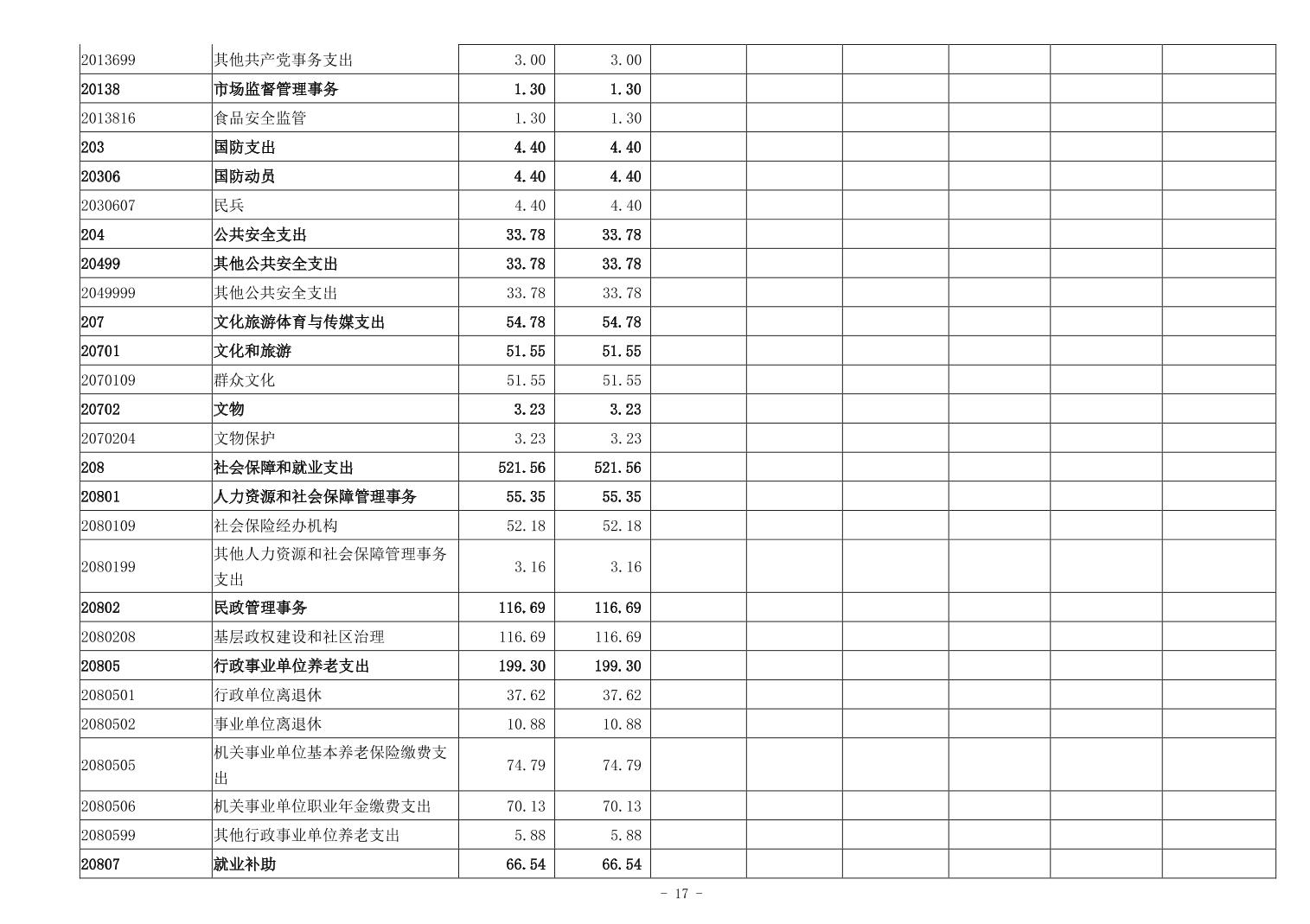 | 2013699 | 其他共产党事务支出 | 3.00 | 3.00 |  |  |  |  |  |  |
|---|---|---|---|---|---|---|---|---|---|
| 20138 | 市场监督管理事务 | 1.30 | 1.30 |  |  |  |  |  |  |
| 2013816 | 食品安全监管 | 1.30 | 1.30 |  |  |  |  |  |  |
| 203 | 国防支出 | 4.40 | 4.40 |  |  |  |  |  |  |
| 20306 | 国防动员 | 4.40 | 4.40 |  |  |  |  |  |  |
| 2030607 | 民兵 | 4.40 | 4.40 |  |  |  |  |  |  |
| 204 | 公共安全支出 | 33.78 | 33.78 |  |  |  |  |  |  |
| 20499 | 其他公共安全支出 | 33.78 | 33.78 |  |  |  |  |  |  |
| 2049999 | 其他公共安全支出 | 33.78 | 33.78 |  |  |  |  |  |  |
| 207 | 文化旅游体育与传媒支出 | 54.78 | 54.78 |  |  |  |  |  |  |
| 20701 | 文化和旅游 | 51.55 | 51.55 |  |  |  |  |  |  |
| 2070109 | 群众文化 | 51.55 | 51.55 |  |  |  |  |  |  |
| 20702 | 文物 | 3.23 | 3.23 |  |  |  |  |  |  |
| 2070204 | 文物保护 | 3.23 | 3.23 |  |  |  |  |  |  |
| 208 | 社会保障和就业支出 | 521.56 | 521.56 |  |  |  |  |  |  |
| 20801 | 人力资源和社会保障管理事务 | 55.35 | 55.35 |  |  |  |  |  |  |
| 2080109 | 社会保险经办机构 | 52.18 | 52.18 |  |  |  |  |  |  |
| 2080199 | 其他人力资源和社会保障管理事务支出 | 3.16 | 3.16 |  |  |  |  |  |  |
| 20802 | 民政管理事务 | 116.69 | 116.69 |  |  |  |  |  |  |
| 2080208 | 基层政权建设和社区治理 | 116.69 | 116.69 |  |  |  |  |  |  |
| 20805 | 行政事业单位养老支出 | 199.30 | 199.30 |  |  |  |  |  |  |
| 2080501 | 行政单位离退休 | 37.62 | 37.62 |  |  |  |  |  |  |
| 2080502 | 事业单位离退休 | 10.88 | 10.88 |  |  |  |  |  |  |
| 2080505 | 机关事业单位基本养老保险缴费支出 | 74.79 | 74.79 |  |  |  |  |  |  |
| 2080506 | 机关事业单位职业年金缴费支出 | 70.13 | 70.13 |  |  |  |  |  |  |
| 2080599 | 其他行政事业单位养老支出 | 5.88 | 5.88 |  |  |  |  |  |  |
| 20807 | 就业补助 | 66.54 | 66.54 |  |  |  |  |  |  |

- 17 -